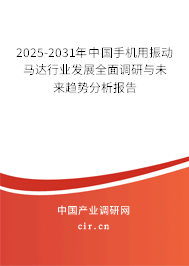 2025-2031年中国手机用振动马达行业发展全面调研与未来趋势分析报告

中国产业调研网

cir.cn